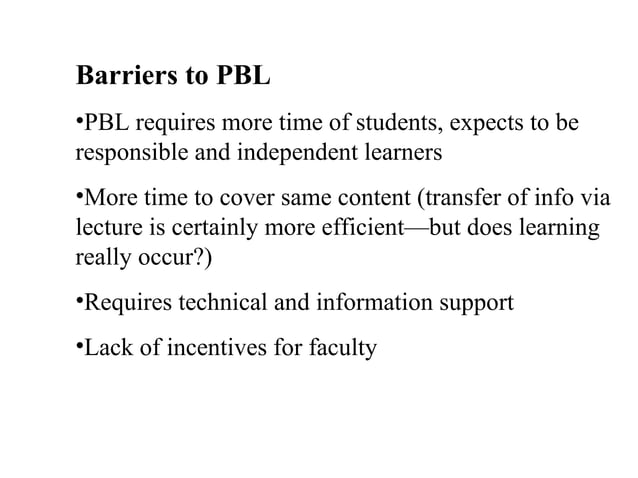 Barriers to PBL

•PBL requires more time of students, expects to be responsible and independent learners

•More time to cover same content (transfer of info via lecture is certainly more efficient—but does learning really occur?)

•Requires technical and information support

•Lack of incentives for faculty